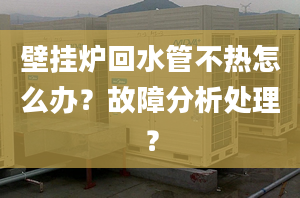 壁挂炉回水管不热怎么办？故障分析处理？